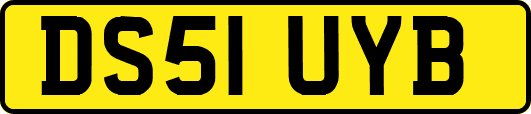 DS51 UYB